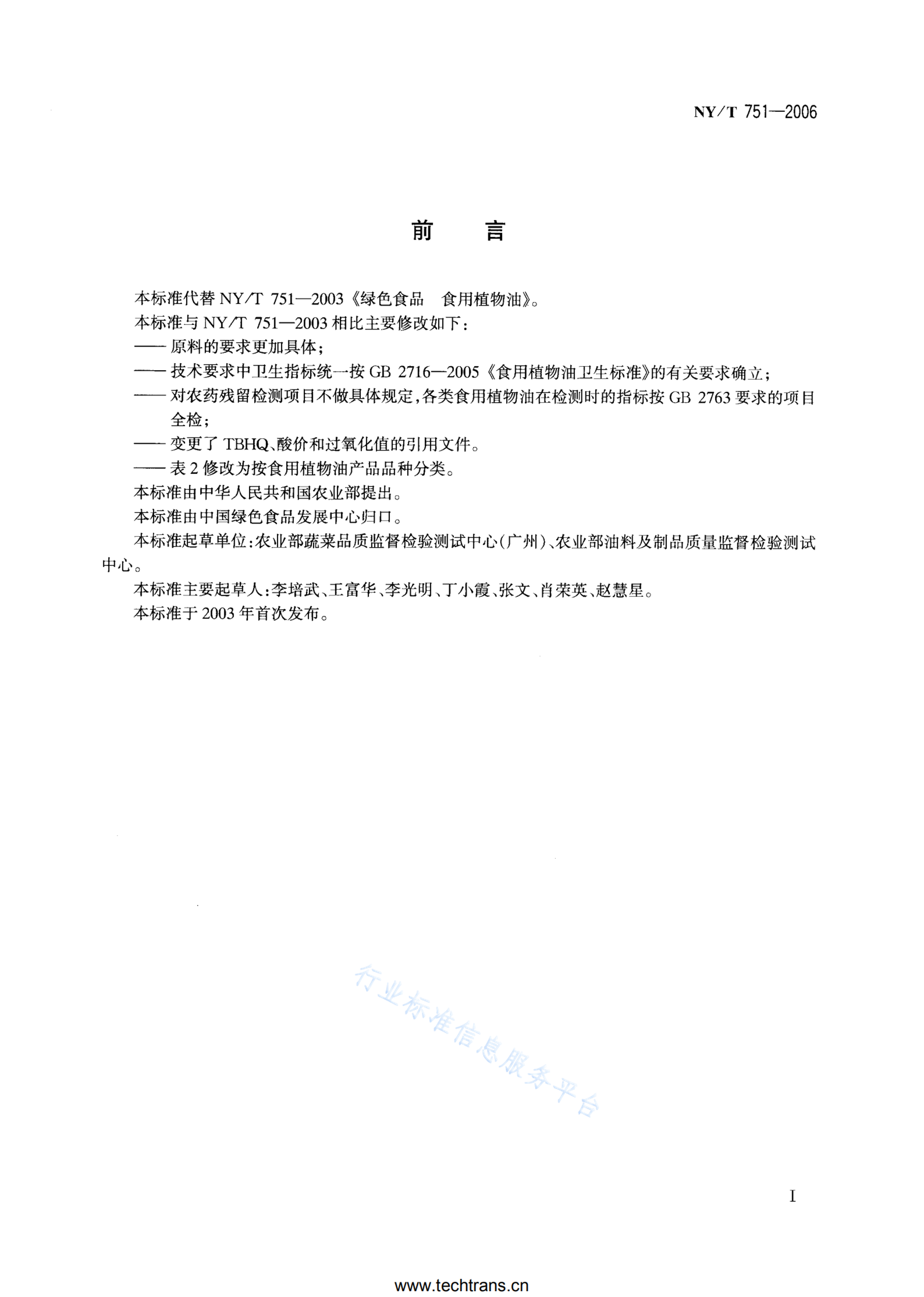 NY/T 751—2006

前　言

本标准代替 NY/T 751—2003《绿色食品　食用植物油》。

本标准与 NY/T 751—2003 相比主要修改如下：

—— 原料的要求更加具体；

—— 技术要求中卫生指标统一按 GB 2716—2005《食用植物油卫生标准》的有关要求确立；

—— 对农药残留检测项目不做具体规定，各类食用植物油在检测时的指标按 GB 2763 要求的项目全检；

—— 变更了 TBHQ、酸价和过氧化值的引用文件。

—— 表 2 修改为按食用植物油产品品种分类。

本标准由中华人民共和国农业部提出。

本标准由中国绿色食品发展中心归口。

本标准起草单位：农业部蔬菜品质监督检验测试中心（广州）、农业部油料及制品质量监督检验测试中心。

本标准主要起草人：李培武、王富华、李光明、丁小霞、张文、肖荣英、赵慧星。

本标准于 2003 年首次发布。

行业标准信息服务平台

I

www.techtrans.cn